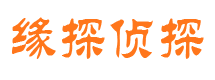 缘探侦探